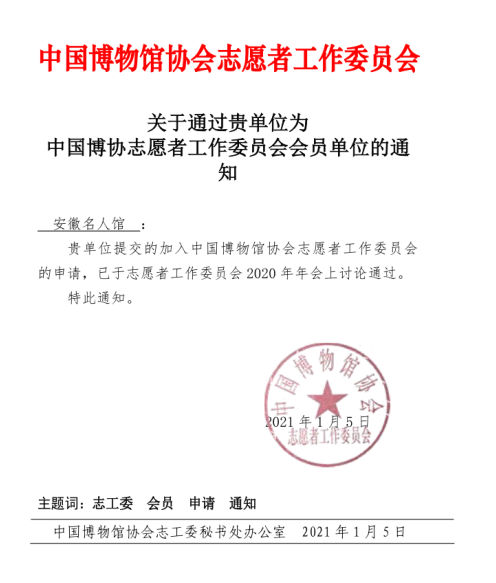 中国博物馆协会志愿者工作委员会

关于通过贵单位为
中国博协志愿者工作委员会会员单位的通知

安徽名人馆：

贵单位提交的加入中国博物馆协会志愿者工作委员会的申请，已于志愿者工作委员会 2020 年年会上讨论通过。

特此通知。

中国博物馆协会
志愿者工作委员会

2021 年 1 月 5 日

主题词：志工委　会员　申请　通知

中国博物馆协会志工委秘书处办公室　2021 年 1 月 5 日